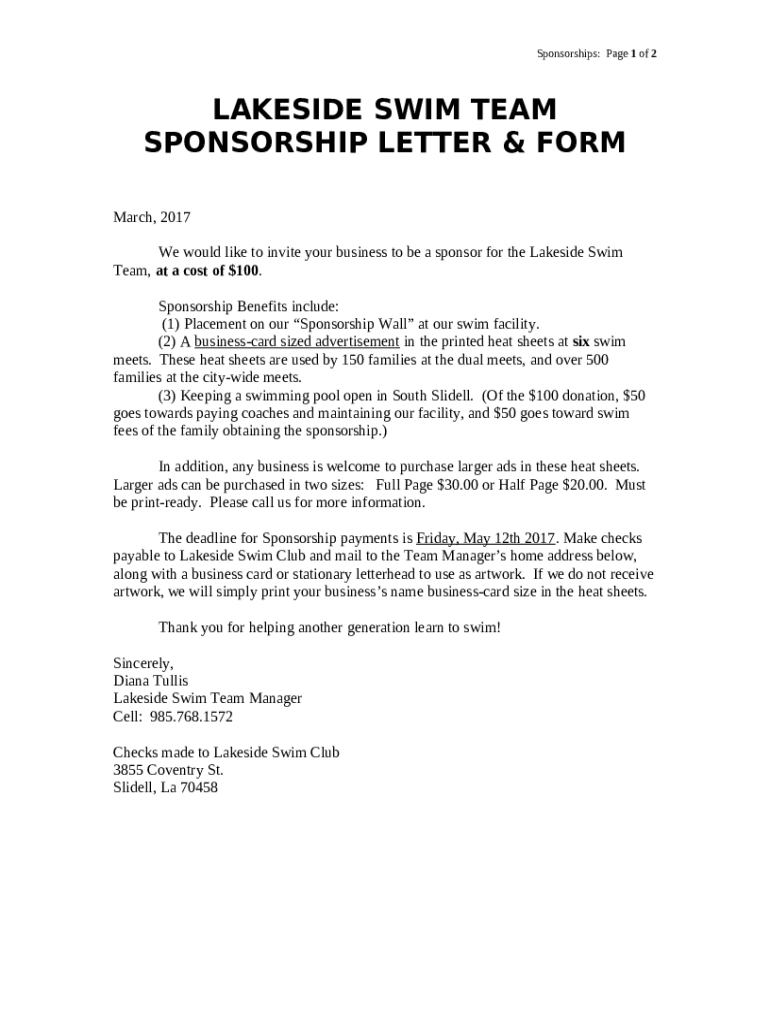 Sponsorships: Page 1 of 2

LAKESIDE SWIM TEAM
SPONSORSHIP LETTER & FORM

March, 2017

We would like to invite your business to be a sponsor for the Lakeside Swim Team, at a cost of $100.

Sponsorship Benefits include:
(1) Placement on our “Sponsorship Wall” at our swim facility.
(2) A business-card sized advertisement in the printed heat sheets at six swim meets. These heat sheets are used by 150 families at the dual meets, and over 500 families at the city-wide meets.
(3) Keeping a swimming pool open in South Slidell. (Of the $100 donation, $50 goes towards paying coaches and maintaining our facility, and $50 goes toward swim fees of the family obtaining the sponsorship.)

In addition, any business is welcome to purchase larger ads in these heat sheets. Larger ads can be purchased in two sizes: Full Page $30.00 or Half Page $20.00. Must be print-ready. Please call us for more information.

The deadline for Sponsorship payments is Friday, May 12th 2017. Make checks payable to Lakeside Swim Club and mail to the Team Manager’s home address below, along with a business card or stationary letterhead to use as artwork. If we do not receive artwork, we will simply print your business’s name business-card size in the heat sheets.

Thank you for helping another generation learn to swim!

Sincerely,
Diana Tullis
Lakeside Swim Team Manager
Cell: 985.768.1572

Checks made to Lakeside Swim Club
3855 Coventry St.
Slidell, La 70458